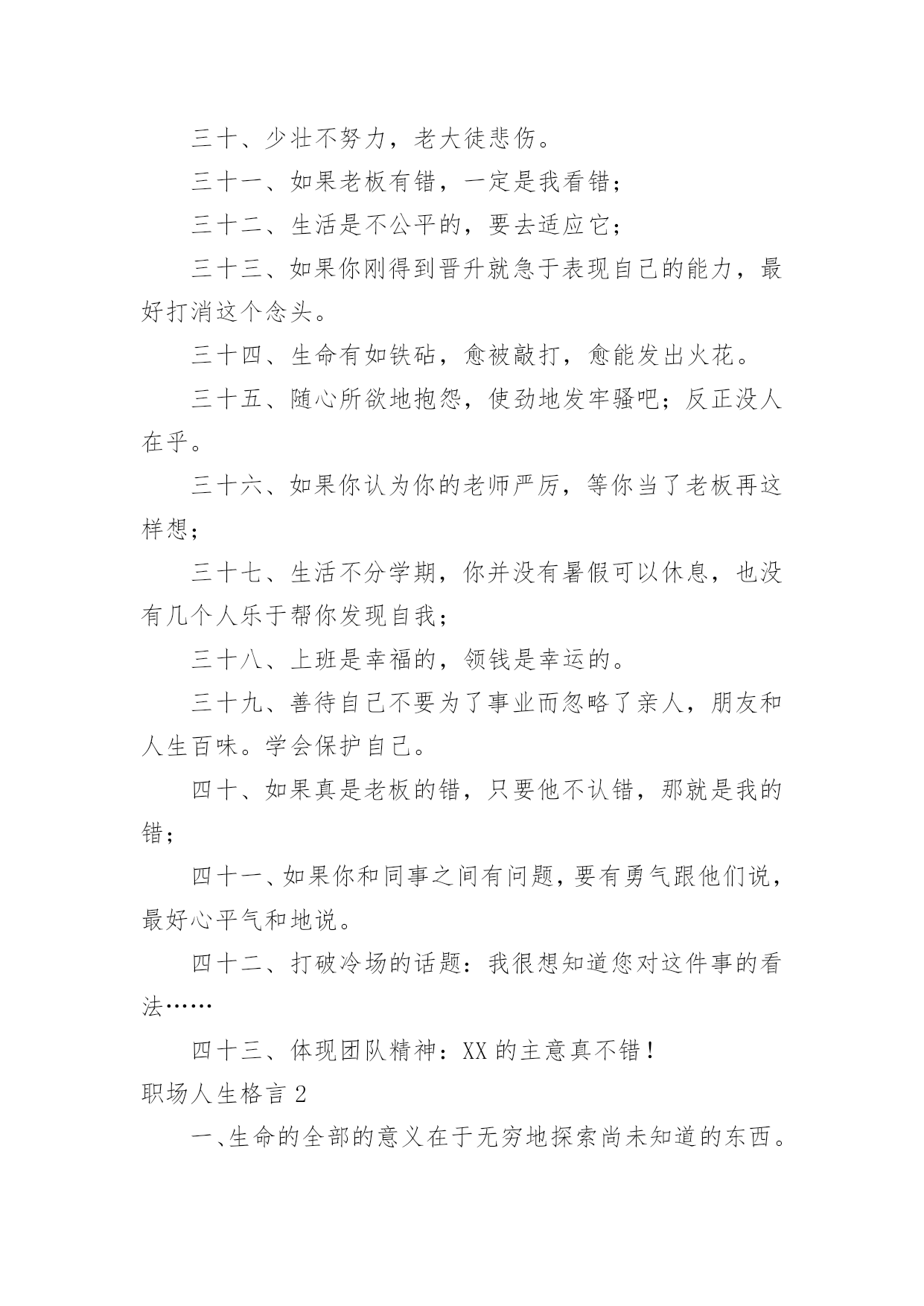 三十、少壮不努力，老大徒悲伤。

三十一、如果老板有错，一定是我看错；

三十二、生活是不公平的，要去适应它；

三十三、如果你刚得到晋升就急于表现自己的能力，最好打消这个念头。

三十四、生命有如铁砧，愈被敲打，愈能发出火花。

三十五、随心所欲地抱怨，使劲地发牢骚吧；反正没人在乎。

三十六、如果你认为你的老师严厉，等你当了老板再这样想；

三十七、生活不分学期，你并没有暑假可以休息，也没有几个人乐于帮你发现自我；

三十八、上班是幸福的，领钱是幸运的。

三十九、善待自己不要为了事业而忽略了亲人，朋友和人生百味。学会保护自己。

四十、如果真是老板的错，只要他不认错，那就是我的错；

四十一、如果你和同事之间有问题，要有勇气跟他们说，最好心平气和地说。

四十二、打破冷场的话题：我很想知道您对这件事的看法……

四十三、体现团队精神：XX 的主意真不错！

职场人生格言 2

一、生命的全部的意义在于无穷地探索尚未知道的东西。